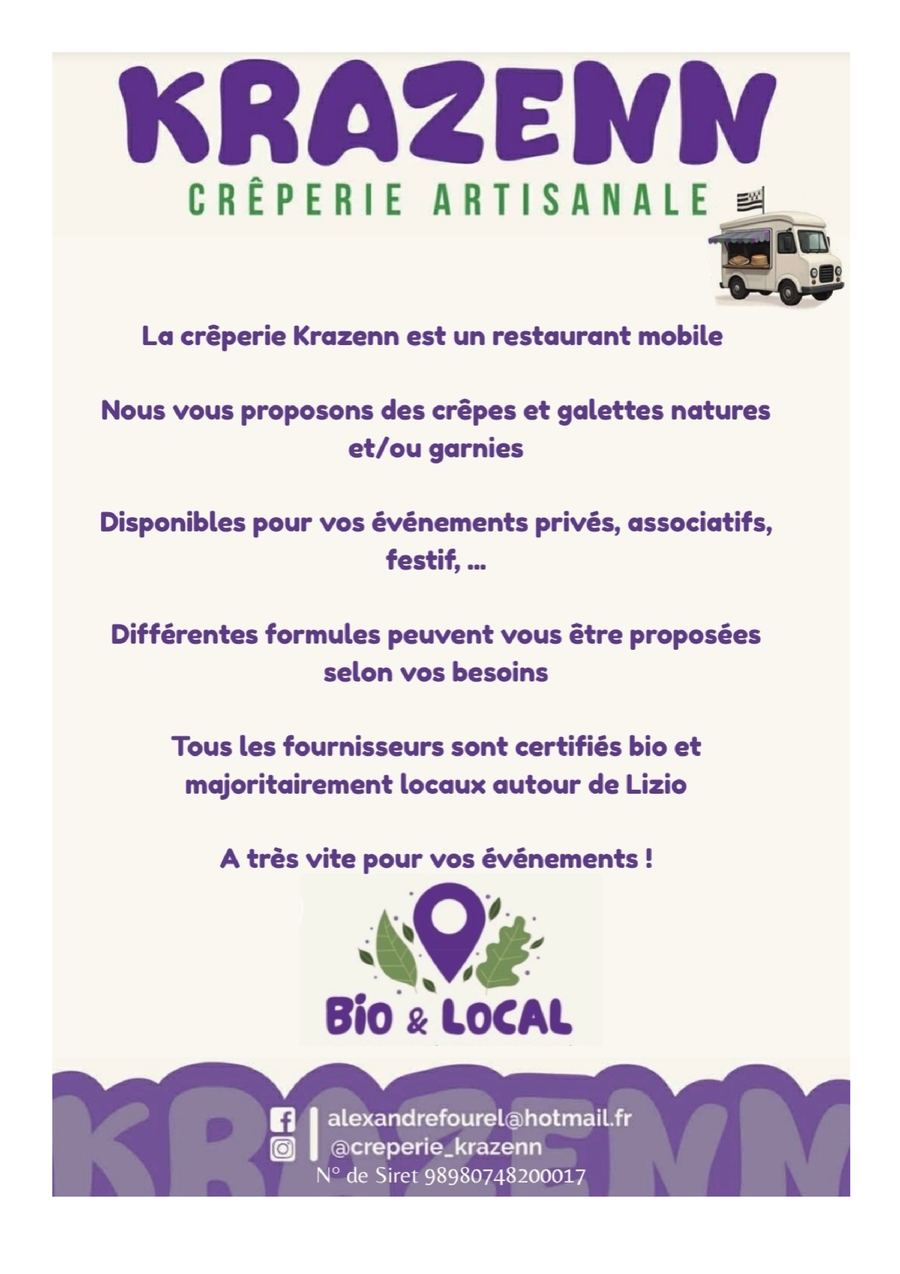 KRAZENN
CRÊPERIE ARTISANALE

La crêperie Krazenn est un restaurant mobile

Nous vous proposons des crêpes et galettes natures et/ou garnies

Disponibles pour vos événements privés, associatifs, festif, ...

Différentes formules peuvent vous être proposées selon vos besoins

Tous les fournisseurs sont certifiés bio et majoritairement locaux autour de Lizio

A très vite pour vos événements !

BIO & LOCAL

alexandrefourel@hotmail.fr
@creperie_krazenn
N° de Siret 98980748200017

KRAZENN